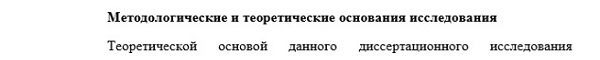 **Методологические и теоретические основания исследования**

Теоретической основой данного диссертационного исследования